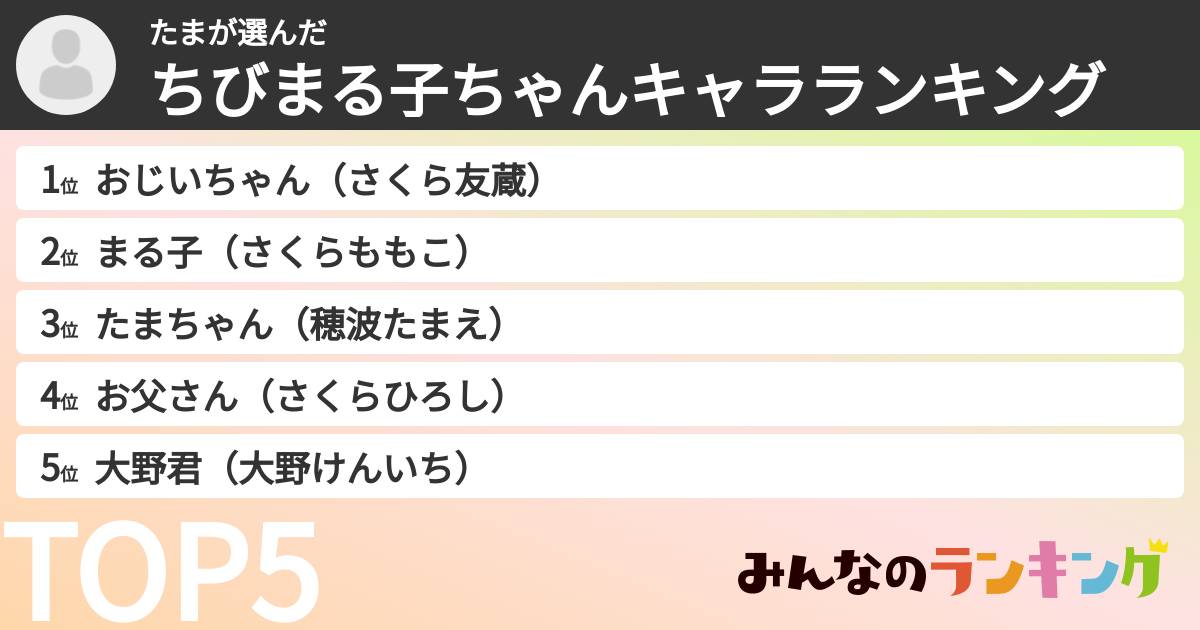 たまが選んだ
ちびまる子ちゃんキャラランキング

1位 おじいちゃん（さくら友蔵）
2位 まる子（さくらももこ）
3位 たまちゃん（穂波たまえ）
4位 お父さん（さくらひろし）
5位 大野君（大野けんいち）

TOP5

みんなのランキング